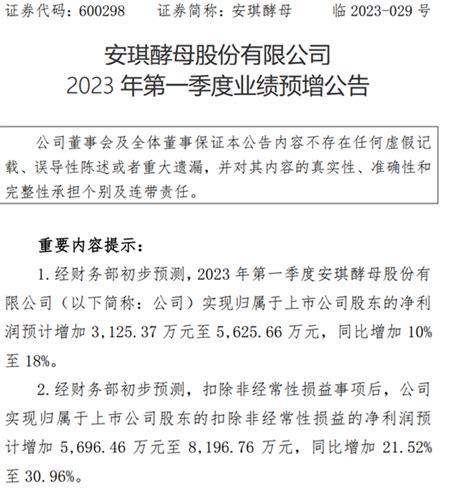 证券代码：600298　　证券简称：安琪酵母　　临 2023-029 号

安琪酵母股份有限公司
2023 年第一季度业绩预增公告

公司董事会及全体董事保证本公告内容不存在任何虚假记载、误导性陈述或者重大遗漏，并对其内容的真实性、准确性和完整性承担个别及连带责任。

重要内容提示：

1. 经财务部初步预测，2023 年第一季度安琪酵母股份有限公司（以下简称：公司）实现归属于上市公司股东的净利润预计增加 3,125.37 万元至 5,625.66 万元，同比增加 10%至 18%。

2. 经财务部初步预测，扣除非经常性损益事项后，公司实现归属于上市公司股东的扣除非经常性损益的净利润预计增加 5,696.46 万元至 8,196.76 万元，同比增加 21.52%至 30.96%。